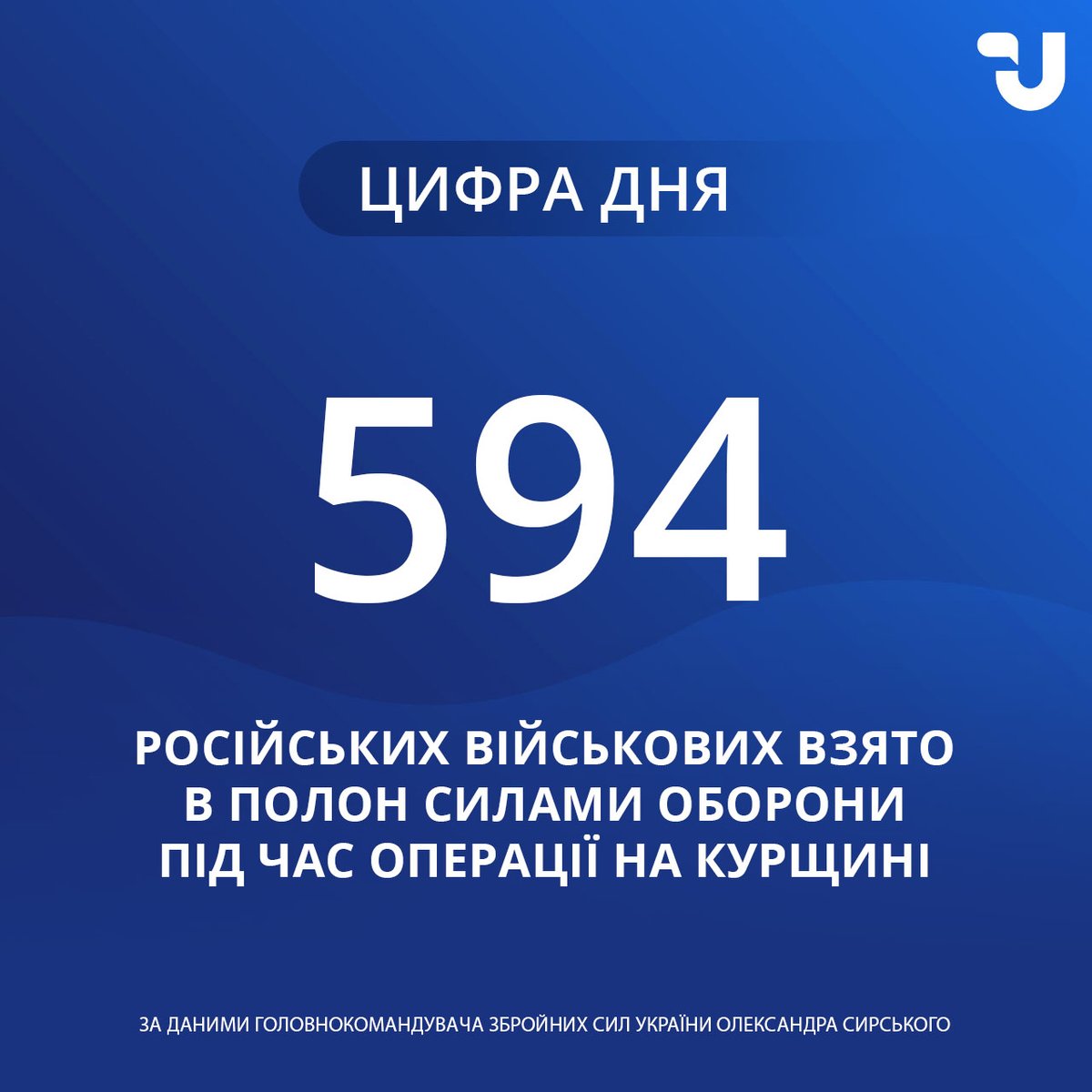 ЦИФРА ДНЯ

594

РОСІЙСЬКИХ ВІЙСЬКОВИХ ВЗЯТО В ПОЛОН СИЛАМИ ОБОРОНИ ПІД ЧАС ОПЕРАЦІЇ НА КУРЩИНІ

ЗА ДАНИМИ ГОЛОВНОКОМАНДУВАЧА ЗБРОЙНИХ СИЛ УКРАЇНИ ОЛЕКСАНДРА СИРСЬКОГО